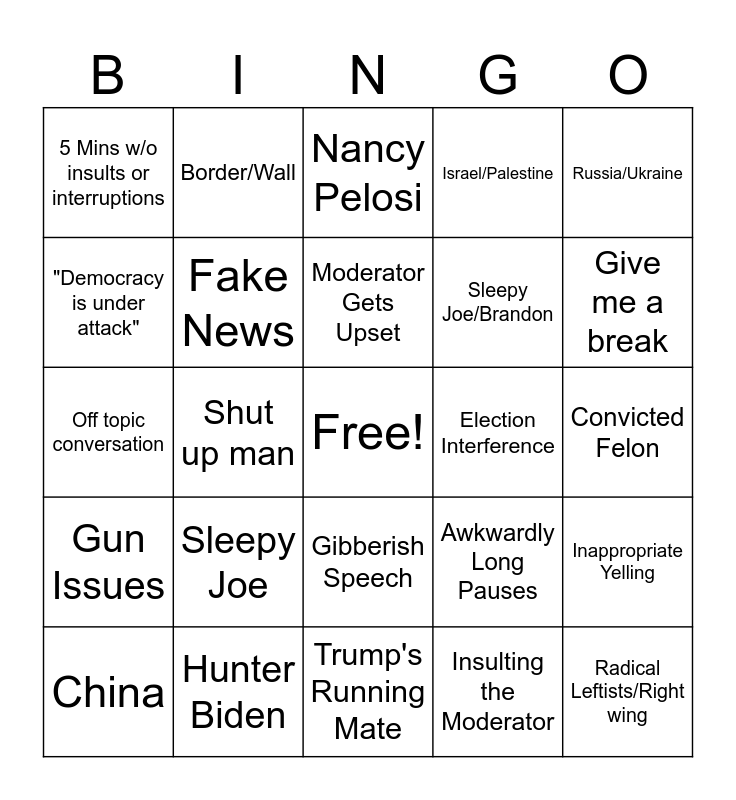 | B | I | N | G | O |
|---|---|---|---|---|
| 5 Mins w/o insults or interruptions | Border/Wall | Nancy Pelosi | Israel/Palestine | Russia/Ukraine |
| "Democracy is under attack" | Fake News | Moderator Gets Upset | Sleepy Joe/Brandon | Give me a break |
| Off topic conversation | Shut up man | Free! | Election Interference | Convicted Felon |
| Gun Issues | Sleepy Joe | Gibberish Speech | Awkwardly Long Pauses | Inappropriate Yelling |
| China | Hunter Biden | Trump's Running Mate | Insulting the Moderator | Radical Leftists/Right wing |